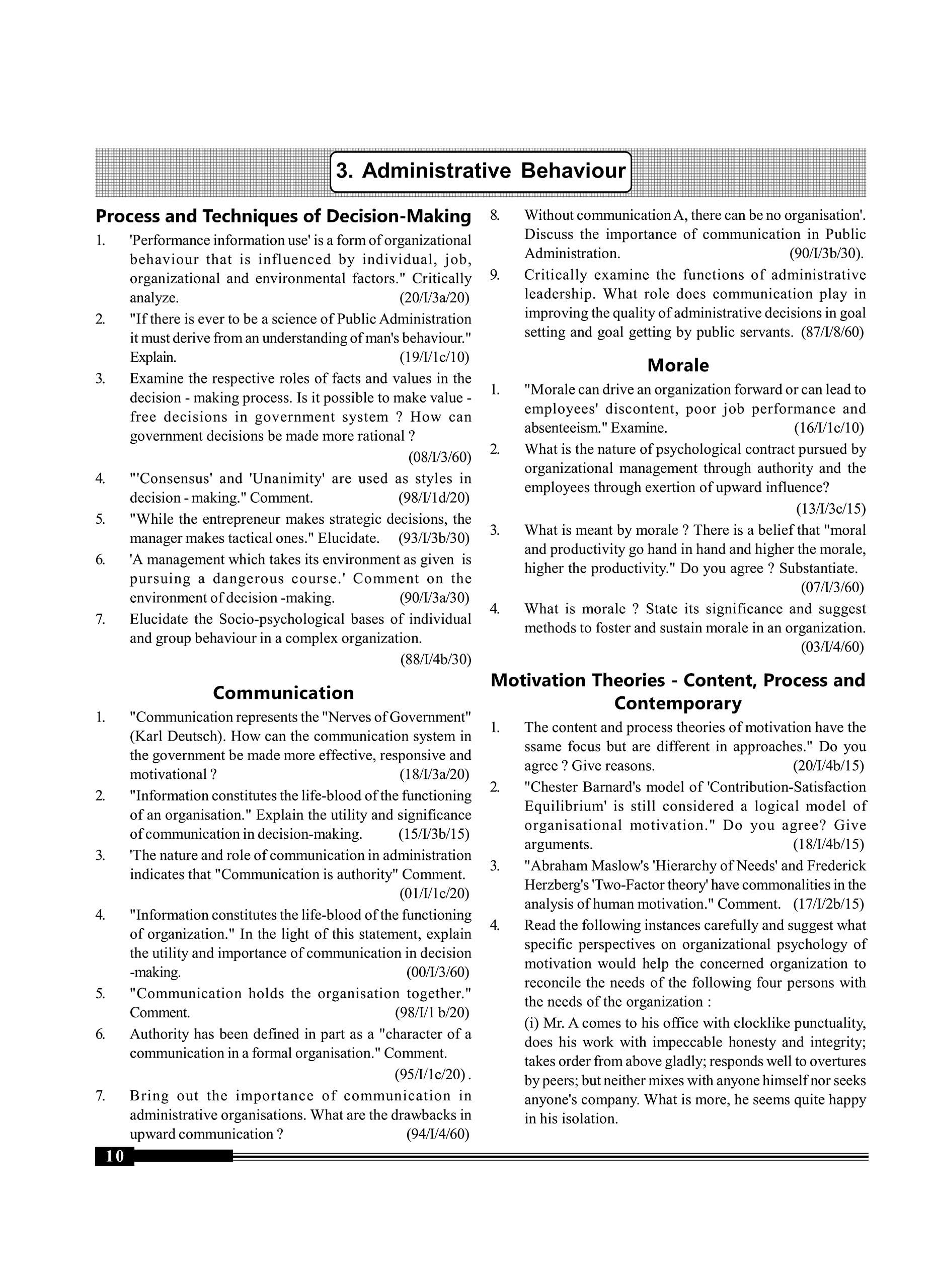 3. Administrative Behaviour

Process and Techniques of Decision-Making

1. 'Performance information use' is a form of organizational behaviour that is influenced by individual, job, organizational and environmental factors." Critically analyze. (20/I/3a/20)

2. "If there is ever to be a science of Public Administration it must derive from an understanding of man's behaviour." Explain. (19/I/1c/10)

3. Examine the respective roles of facts and values in the decision - making process. Is it possible to make value - free decisions in government system ? How can government decisions be made more rational ? (08/I/3/60)

4. "'Consensus' and 'Unanimity' are used as styles in decision - making." Comment. (98/I/1d/20)

5. "While the entrepreneur makes strategic decisions, the manager makes tactical ones." Elucidate. (93/I/3b/30)

6. 'A management which takes its environment as given is pursuing a dangerous course.' Comment on the environment of decision -making. (90/I/3a/30)

7. Elucidate the Socio-psychological bases of individual and group behaviour in a complex organization. (88/I/4b/30)

Communication

1. "Communication represents the "Nerves of Government" (Karl Deutsch). How can the communication system in the government be made more effective, responsive and motivational ? (18/I/3a/20)

2. "Information constitutes the life-blood of the functioning of an organisation." Explain the utility and significance of communication in decision-making. (15/I/3b/15)

3. 'The nature and role of communication in administration indicates that "Communication is authority" Comment. (01/I/1c/20)

4. "Information constitutes the life-blood of the functioning of organization." In the light of this statement, explain the utility and importance of communication in decision -making. (00/I/3/60)

5. "Communication holds the organisation together." Comment. (98/I/1 b/20)

6. Authority has been defined in part as a "character of a communication in a formal organisation." Comment. (95/I/1c/20) .

7. Bring out the importance of communication in administrative organisations. What are the drawbacks in upward communication ? (94/I/4/60)

8. Without communication A, there can be no organisation'. Discuss the importance of communication in Public Administration. (90/I/3b/30).

9. Critically examine the functions of administrative leadership. What role does communication play in improving the quality of administrative decisions in goal setting and goal getting by public servants. (87/I/8/60)

Morale

1. "Morale can drive an organization forward or can lead to employees' discontent, poor job performance and absenteeism." Examine. (16/I/1c/10)

2. What is the nature of psychological contract pursued by organizational management through authority and the employees through exertion of upward influence? (13/I/3c/15)

3. What is meant by morale ? There is a belief that "moral and productivity go hand in hand and higher the morale, higher the productivity." Do you agree ? Substantiate. (07/I/3/60)

4. What is morale ? State its significance and suggest methods to foster and sustain morale in an organization. (03/I/4/60)

Motivation Theories - Content, Process and Contemporary

1. The content and process theories of motivation have the ssame focus but are different in approaches." Do you agree ? Give reasons. (20/I/4b/15)

2. "Chester Barnard's model of 'Contribution-Satisfaction Equilibrium' is still considered a logical model of organisational motivation." Do you agree? Give arguments. (18/I/4b/15)

3. "Abraham Maslow's 'Hierarchy of Needs' and Frederick Herzberg's 'Two-Factor theory' have commonalities in the analysis of human motivation." Comment. (17/I/2b/15)

4. Read the following instances carefully and suggest what specific perspectives on organizational psychology of motivation would help the concerned organization to reconcile the needs of the following four persons with the needs of the organization :

(i) Mr. A comes to his office with clocklike punctuality, does his work with impeccable honesty and integrity; takes order from above gladly; responds well to overtures by peers; but neither mixes with anyone himself nor seeks anyone's company. What is more, he seems quite happy in his isolation.

10